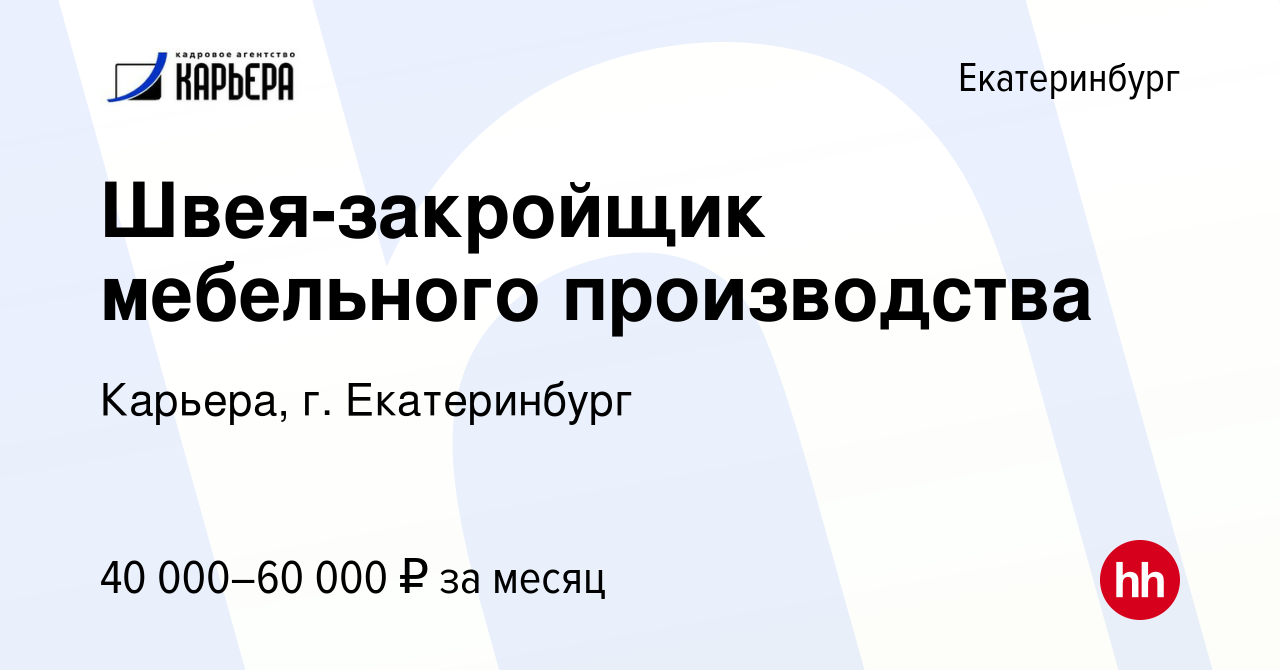 кадровое агентство
КАРЬЕРА

Екатеринбург

Швея-закройщик мебельного производства

Карьера, г. Екатеринбург

40 000–60 000 ₽ за месяц

hh